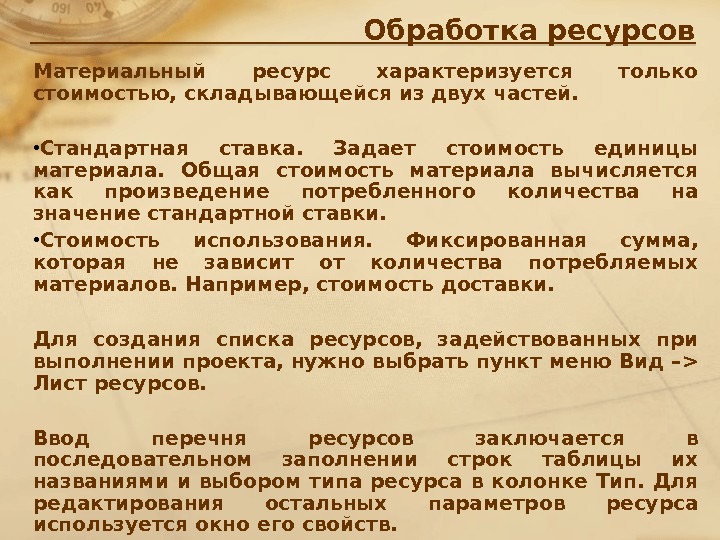 Обработка ресурсов

Материальный ресурс характеризуется только стоимостью, складывающейся из двух частей.

• Стандартная ставка. Задает стоимость единицы материала. Общая стоимость материала вычисляется как произведение потребленного количества на значение стандартной ставки.

• Стоимость использования. Фиксированная сумма, которая не зависит от количества потребляемых материалов. Например, стоимость доставки.

Для создания списка ресурсов, задействованных при выполнении проекта, нужно выбрать пункт меню Вид –> Лист ресурсов.

Ввод перечня ресурсов заключается в последовательном заполнении строк таблицы их названиями и выбором типа ресурса в колонке Тип. Для редактирования остальных параметров ресурса используется окно его свойств.